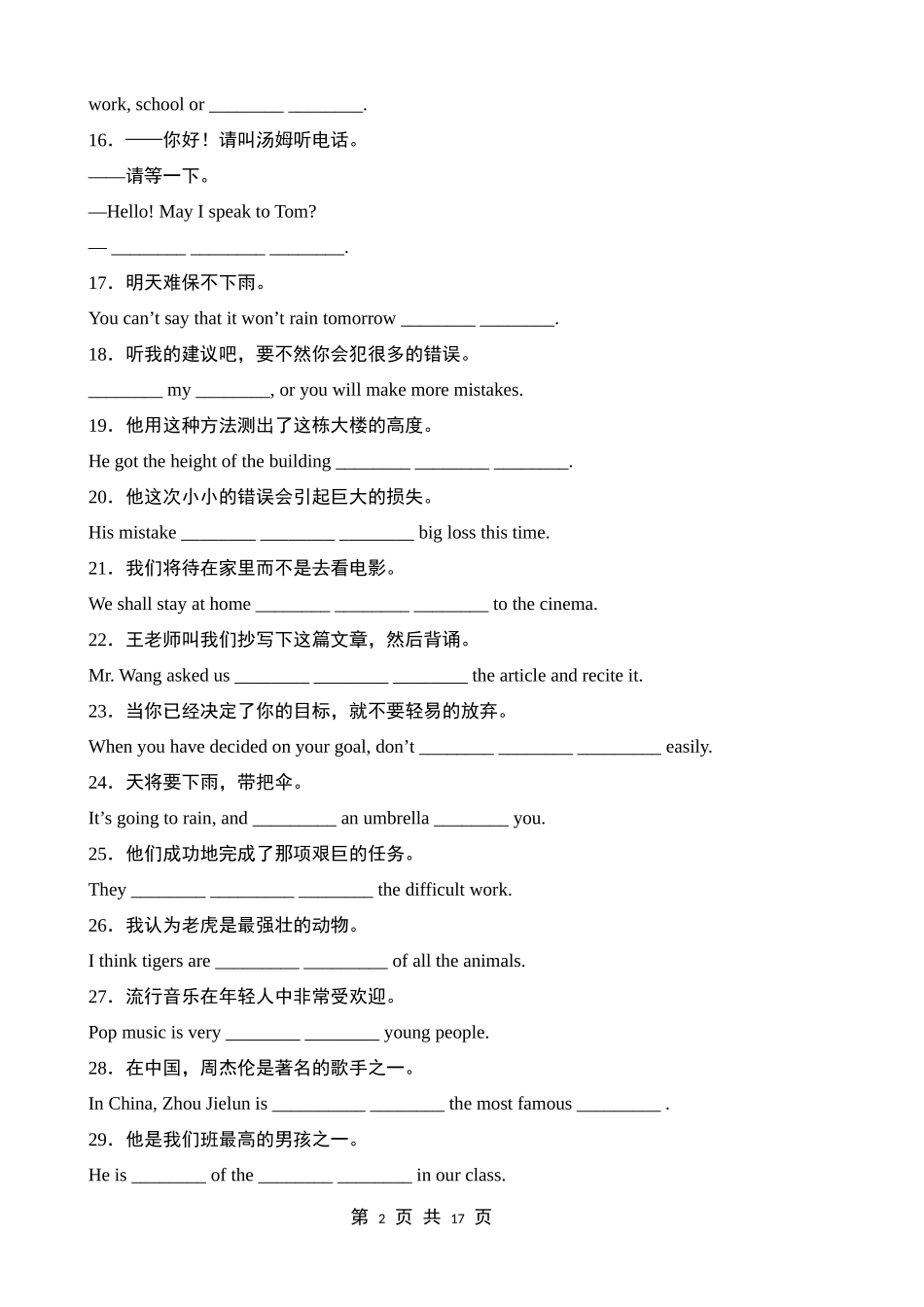 work, school or ________ ________.

16．——你好！请叫汤姆听电话。

——请等一下。

—Hello! May I speak to Tom?

— ________ ________ ________.

17．明天难保不下雨。

You can’t say that it won’t rain tomorrow ________ ________.

18．听我的建议吧，要不然你会犯很多的错误。

________ my ________, or you will make more mistakes.

19．他用这种方法测出了这栋大楼的高度。

He got the height of the building ________ ________ ________.

20．他这次小小的错误会引起巨大的损失。

His mistake ________ ________ ________ big loss this time.

21．我们将待在家里而不是去看电影。

We shall stay at home ________ ________ ________ to the cinema.

22．王老师叫我们抄写下这篇文章，然后背诵。

Mr. Wang asked us ________ ________ ________ the article and recite it.

23．当你已经决定了你的目标，就不要轻易的放弃。

When you have decided on your goal, don’t ________ ________ _________ easily.

24．天将要下雨，带把伞。

It’s going to rain, and _________ an umbrella ________ you.

25．他们成功地完成了那项艰巨的任务。

They ________ _________ ________ the difficult work.

26．我认为老虎是最强壮的动物。

I think tigers are _________ _________ of all the animals.

27．流行音乐在年轻人中非常受欢迎。

Pop music is very ________ ________ young people.

28．在中国，周杰伦是著名的歌手之一。

In China, Zhou Jielun is __________ ________ the most famous _________ .

29．他是我们班最高的男孩之一。

He is ________ of the ________ ________ in our class.

第 2 页 共 17 页